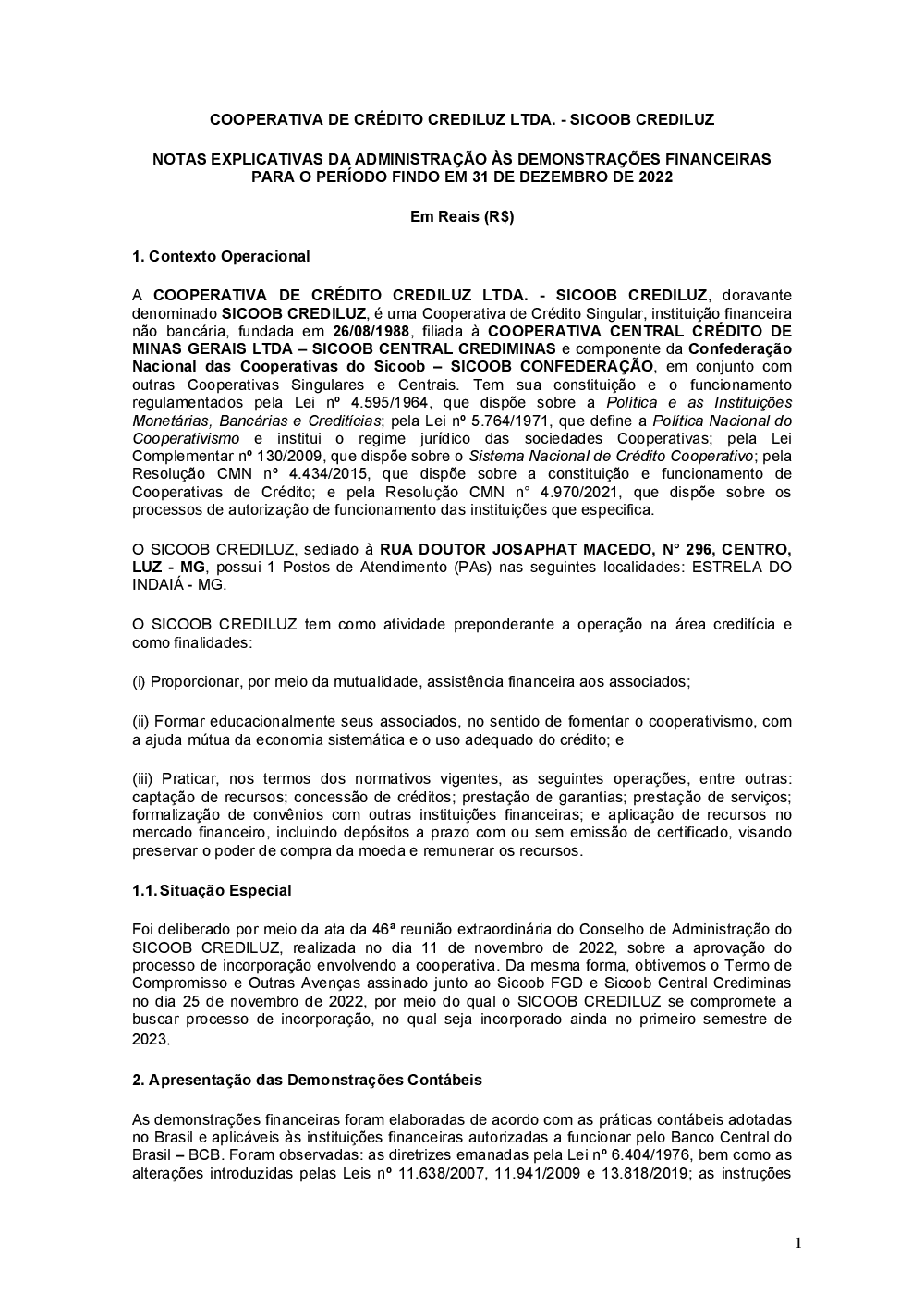 COOPERATIVA DE CRÉDITO CREDILUZ LTDA. - SICOOB CREDILUZ

NOTAS EXPLICATIVAS DA ADMINISTRAÇÃO ÀS DEMONSTRAÇÕES FINANCEIRAS PARA O PERÍODO FINDO EM 31 DE DEZEMBRO DE 2022

Em Reais (R$)

1. Contexto Operacional

A COOPERATIVA DE CRÉDITO CREDILUZ LTDA. - SICOOB CREDILUZ, doravante denominado SICOOB CREDILUZ, é uma Cooperativa de Crédito Singular, instituição financeira não bancária, fundada em 26/08/1988, filiada à COOPERATIVA CENTRAL CRÉDITO DE MINAS GERAIS LTDA – SICOOB CENTRAL CREDIMINAS e componente da Confederação Nacional das Cooperativas do Sicoob – SICOOB CONFEDERAÇÃO, em conjunto com outras Cooperativas Singulares e Centrais. Tem sua constituição e o funcionamento regulamentados pela Lei nº 4.595/1964, que dispõe sobre a Política e as Instituições Monetárias, Bancárias e Creditícias; pela Lei nº 5.764/1971, que define a Política Nacional do Cooperativismo e institui o regime jurídico das sociedades Cooperativas; pela Lei Complementar nº 130/2009, que dispõe sobre o Sistema Nacional de Crédito Cooperativo; pela Resolução CMN nº 4.434/2015, que dispõe sobre a constituição e funcionamento de Cooperativas de Crédito; e pela Resolução CMN n° 4.970/2021, que dispõe sobre os processos de autorização de funcionamento das instituições que especifica.

O SICOOB CREDILUZ, sediado à RUA DOUTOR JOSAPHAT MACEDO, N° 296, CENTRO, LUZ - MG, possui 1 Postos de Atendimento (PAs) nas seguintes localidades: ESTRELA DO INDAIÁ - MG.

O SICOOB CREDILUZ tem como atividade preponderante a operação na área creditícia e como finalidades:

(i) Proporcionar, por meio da mutualidade, assistência financeira aos associados;

(ii) Formar educacionalmente seus associados, no sentido de fomentar o cooperativismo, com a ajuda mútua da economia sistemática e o uso adequado do crédito; e

(iii) Praticar, nos termos dos normativos vigentes, as seguintes operações, entre outras: captação de recursos; concessão de créditos; prestação de garantias; prestação de serviços; formalização de convênios com outras instituições financeiras; e aplicação de recursos no mercado financeiro, incluindo depósitos a prazo com ou sem emissão de certificado, visando preservar o poder de compra da moeda e remunerar os recursos.

1.1. Situação Especial

Foi deliberado por meio da ata da 46ª reunião extraordinária do Conselho de Administração do SICOOB CREDILUZ, realizada no dia 11 de novembro de 2022, sobre a aprovação do processo de incorporação envolvendo a cooperativa. Da mesma forma, obtivemos o Termo de Compromisso e Outras Avenças assinado junto ao Sicoob FGD e Sicoob Central Crediminas no dia 25 de novembro de 2022, por meio do qual o SICOOB CREDILUZ se compromete a buscar processo de incorporação, no qual seja incorporado ainda no primeiro semestre de 2023.

2. Apresentação das Demonstrações Contábeis

As demonstrações financeiras foram elaboradas de acordo com as práticas contábeis adotadas no Brasil e aplicáveis às instituições financeiras autorizadas a funcionar pelo Banco Central do Brasil – BCB. Foram observadas: as diretrizes emanadas pela Lei nº 6.404/1976, bem como as alterações introduzidas pelas Leis nº 11.638/2007, 11.941/2009 e 13.818/2019; as instruções

1